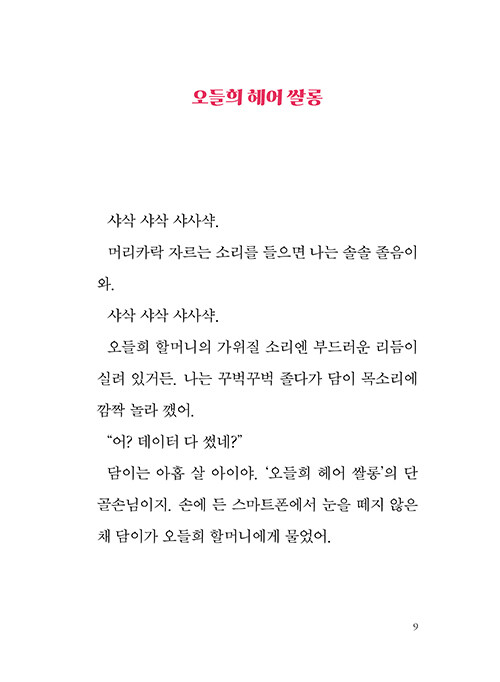 오들희 헤어 쌀롱

샤삭 샤삭 샤사샥.

머리카락 자르는 소리를 들으면 나는 솔솔 졸음이 와.

샤삭 샤삭 샤사샥.

오들희 할머니의 가위질 소리엔 부드러운 리듬이 실려 있거든. 나는 꾸벅꾸벅 졸다가 담이 목소리에 깜짝 놀라 깼어.

“어? 데이터 다 썼네?”

담이는 아홉 살 아이야. ‘오들희 헤어 쌀롱’의 단골손님이지. 손에 든 스마트폰에서 눈을 떼지 않은 채 담이가 오들희 할머니에게 물었어.

9